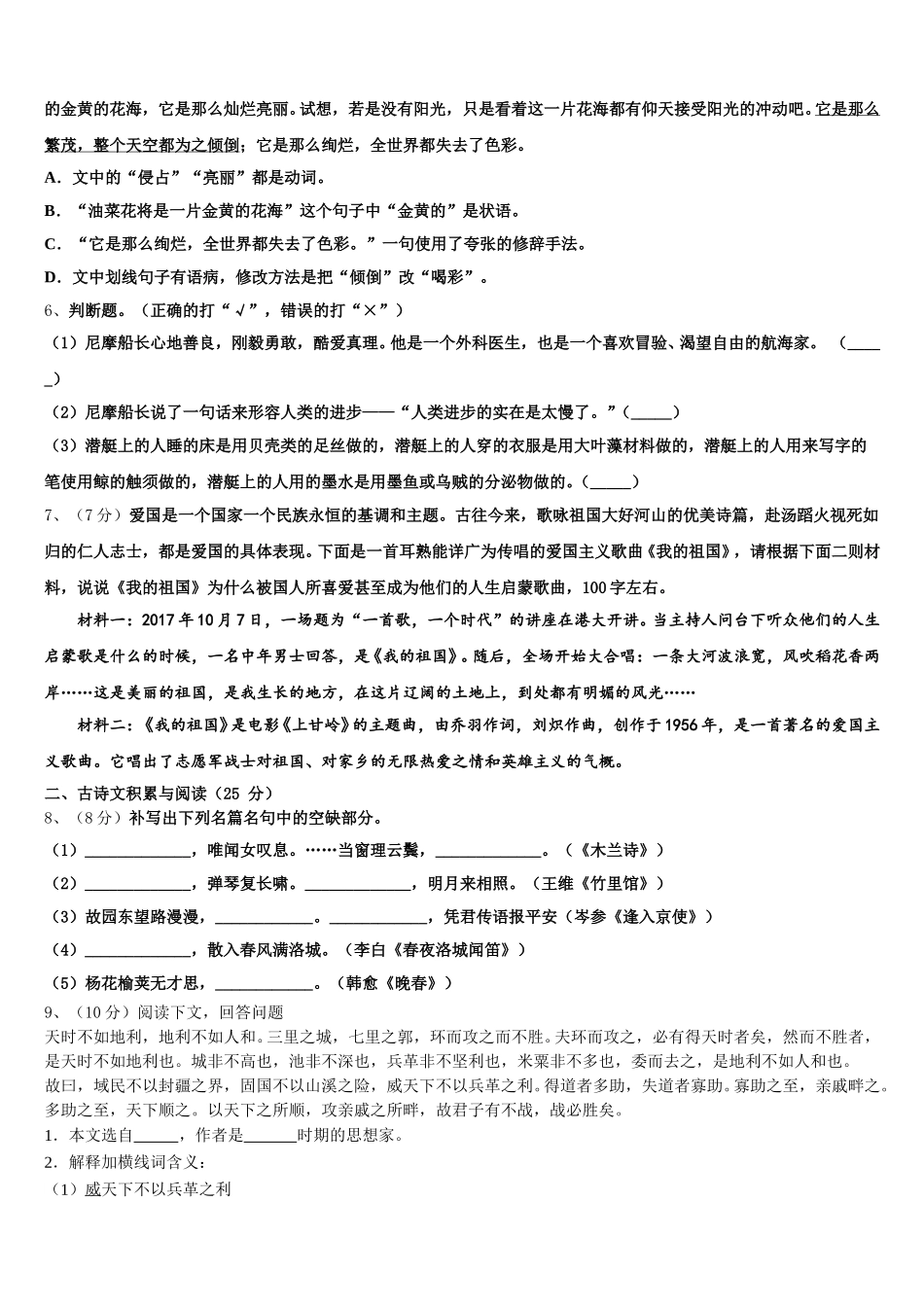 的金黄的花海，它是那么灿烂亮丽。试想，若是没有阳光，只是看着这一片花海都有仰天接受阳光的冲动吧。它是那么繁茂，整个天空都为之倾倒；它是那么绚烂，全世界都失去了色彩。

A．文中的“侵占”“亮丽”都是动词。

B．“油菜花将是一片金黄的花海”这个句子中“金黄的”是状语。

C．“它是那么绚烂，全世界都失去了色彩。”一句使用了夸张的修辞手法。

D．文中划线句子有语病，修改方法是把“倾倒”改“喝彩”。

6、判断题。（正确的打“√”，错误的打“×”）

（1）尼摩船长心地善良，刚毅勇敢，酷爱真理。他是一个外科医生，也是一个喜欢冒险、渴望自由的航海家。（_____）

（2）尼摩船长说了一句话来形容人类的进步——“人类进步的实在是太慢了。”（_____）

（3）潜艇上的人睡的床是用贝壳类的足丝做的，潜艇上的人穿的衣服是用大叶藻材料做的，潜艇上的人用来写字的笔使用鲸的触须做的，潜艇上的人用的墨水是用墨鱼或乌贼的分泌物做的。（_____）

7、（7分）爱国是一个国家一个民族永恒的基调和主题。古往今来，歌咏祖国大好河山的优美诗篇，赴汤蹈火视死如归的仁人志士，都是爱国的具体表现。下面是一首耳熟能详广为传唱的爱国主义歌曲《我的祖国》，请根据下面二则材料，说说《我的祖国》为什么被国人所喜爱甚至成为他们的人生启蒙歌曲，100字左右。

材料一：2017年10月7日，一场题为“一首歌，一个时代”的讲座在港大开讲。当主持人问台下听众他们的人生启蒙歌是什么的时候，一名中年男士回答，是《我的祖国》。随后，全场开始大合唱：一条大河波浪宽，风吹稻花香两岸……这是美丽的祖国，是我生长的地方，在这片辽阔的土地上，到处都有明媚的风光……

材料二：《我的祖国》是电影《上甘岭》的主题曲，由乔羽作词，刘炽作曲，创作于1956年，是一首著名的爱国主义歌曲。它唱出了志愿军战士对祖国、对家乡的无限热爱之情和英雄主义的气概。

二、古诗文积累与阅读（25 分）

8、（8分）补写出下列名篇名句中的空缺部分。

（1）____________，唯闻女叹息。……当窗理云鬓，____________。（《木兰诗》）

（2）____________，弹琴复长啸。____________，明月来相照。（王维《竹里馆》）

（3）故园东望路漫漫，____________。____________，凭君传语报平安（岑参《逢入京使》）

（4）____________，散入春风满洛城。（李白《春夜洛城闻笛》）

（5）杨花榆荚无才思，____________。（韩愈《晚春》）

9、（10分）阅读下文，回答问题

天时不如地利，地利不如人和。三里之城，七里之郭，环而攻之而不胜。夫环而攻之，必有得天时者矣，然而不胜者，是天时不如地利也。城非不高也，池非不深也，兵革非不坚利也，米粟非不多也，委而去之，是地利不如人和也。

故曰，域民不以封疆之界，固国不以山溪之险，威天下不以兵革之利。得道者多助，失道者寡助。寡助之至，亲戚畔之。多助之至，天下顺之。以天下之所顺，攻亲戚之所畔，故君子有不战，战必胜矣。

1．本文选自_____，作者是______时期的思想家。

2．解释加横线词含义：

（1）威天下不以兵革之利